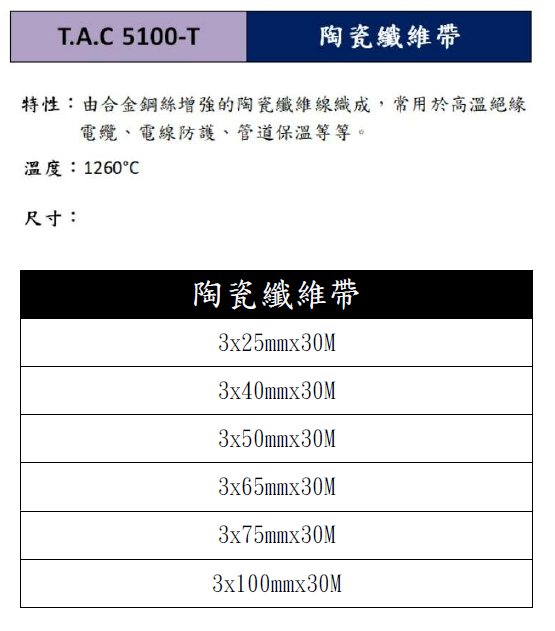 | T.A.C 5100-T | 陶瓷纖維帶 |
|---|---|

特性：由合金鋼絲增強的陶瓷纖維線織成，常用於高溫絕緣電纜、電線防護、管道保溫等等。

溫度：1260°C

尺寸：

| 陶瓷纖維帶 |
|---|
| 3x25mmx30M |
| 3x40mmx30M |
| 3x50mmx30M |
| 3x65mmx30M |
| 3x75mmx30M |
| 3x100mmx30M |